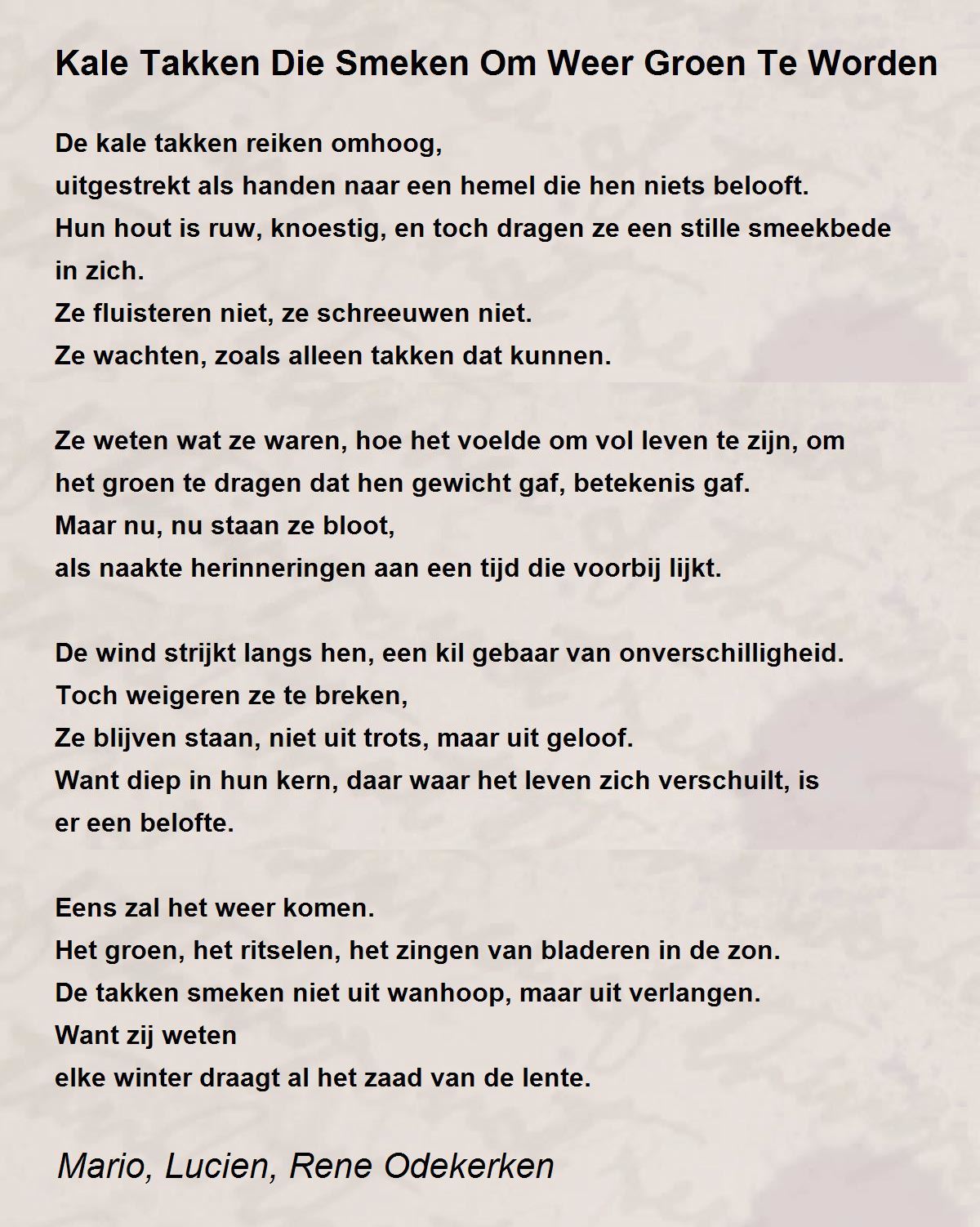 Kale Takken Die Smeken Om Weer Groen Te Worden

De kale takken reiken omhoog,
uitgestrekt als handen naar een hemel die hen niets belooft.
Hun hout is ruw, knoestig, en toch dragen ze een stille smeekbede in zich.
Ze fluisteren niet, ze schreeuwen niet.
Ze wachten, zoals alleen takken dat kunnen.

Ze weten wat ze waren, hoe het voelde om vol leven te zijn, om het groen te dragen dat hen gewicht gaf, betekenis gaf.
Maar nu, nu staan ze bloot,
als naakte herinneringen aan een tijd die voorbij lijkt.

De wind strijkt langs hen, een kil gebaar van onverschilligheid.
Toch weigeren ze te breken,
Ze blijven staan, niet uit trots, maar uit geloof.
Want diep in hun kern, daar waar het leven zich verschuilt, is er een belofte.

Eens zal het weer komen.
Het groen, het ritselen, het zingen van bladeren in de zon.
De takken smeken niet uit wanhoop, maar uit verlangen.
Want zij weten
elke winter draagt al het zaad van de lente.

Mario, Lucien, Rene Odekerken